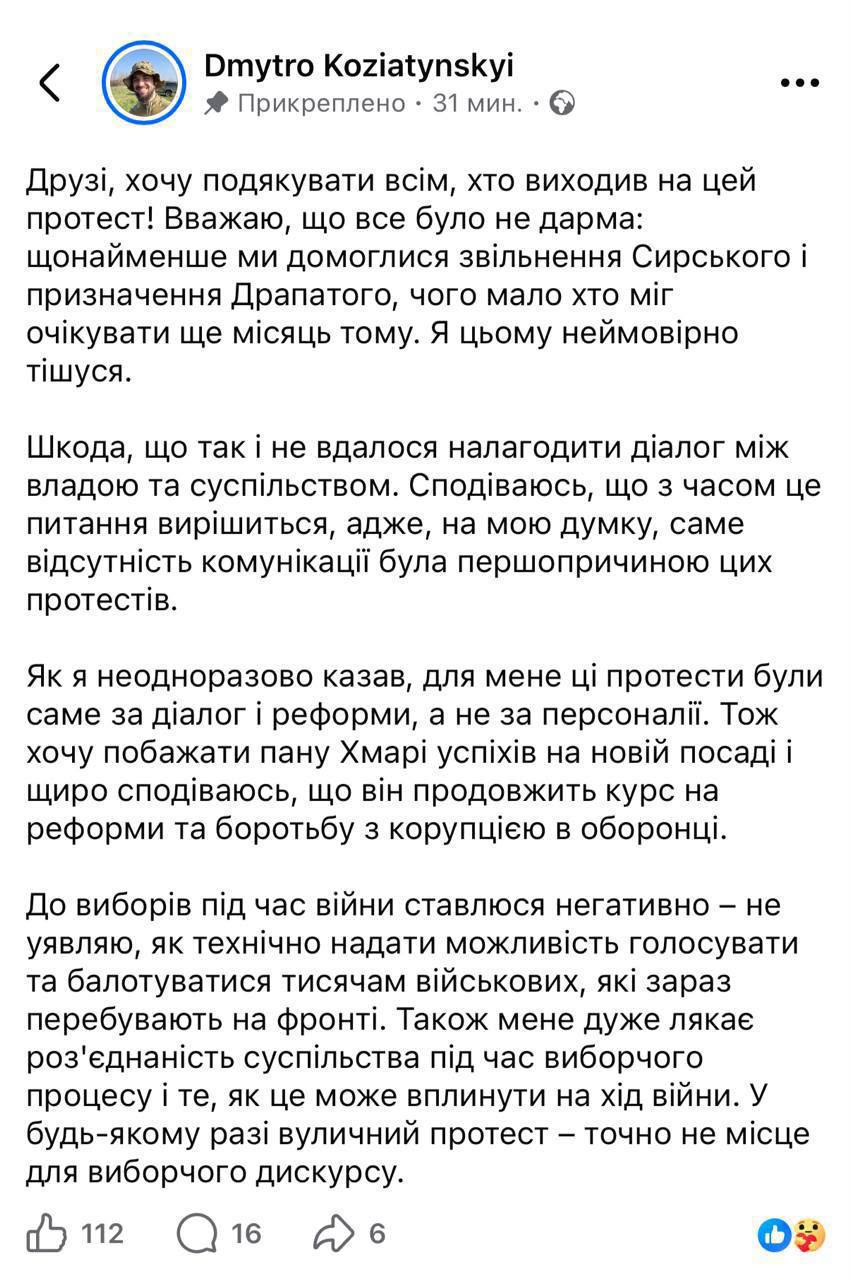 Dmytro Koziatynskyi
Прикреплено · 31 мин. ·

Друзі, хочу подякувати всім, хто виходив на цей протест! Вважаю, що все було не дарма: щонайменше ми домоглися звільнення Сирського і призначення Драпатого, чого мало хто міг очікувати ще місяць тому. Я цьому неймовірно тішуся.

Шкода, що так і не вдалося налагодити діалог між владою та суспільством. Сподіваюсь, що з часом це питання вирішиться, адже, на мою думку, саме відсутність комунікації була першопричиною цих протестів.

Як я неодноразово казав, для мене ці протести були саме за діалог і реформи, а не за персоналії. Тож хочу побажати пану Хмарі успіхів на новій посаді і щиро сподіваюсь, що він продовжить курс на реформи та боротьбу з корупцією в оборонці.

До виборів під час війни ставлюся негативно – не уявляю, як технічно надати можливість голосувати та балотуватися тисячам військових, які зараз перебувають на фронті. Також мене дуже лякає роз'єднаність суспільства під час виборчого процесу і те, як це може вплинути на хід війни. У будь-якому разі вуличний протест – точно не місце для виборчого дискурсу.

112 16 6